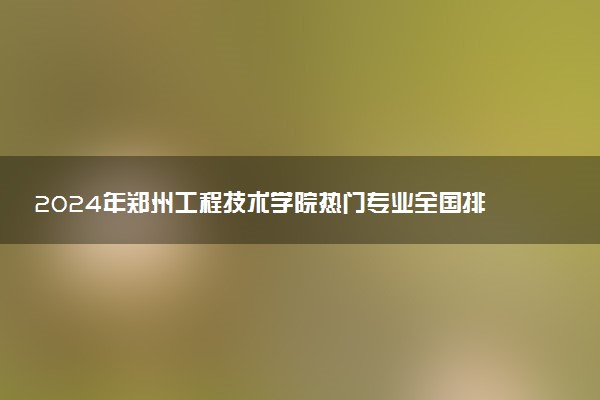 2024年郑州工程技术学院热门专业全国排